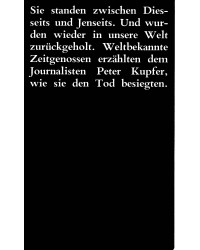 Sie standen zwischen Diesseits und Jenseits. Und wurden wieder in unsere Welt zurückgeholt. Weltbekannte Zeitgenossen erzählten dem Journalisten Peter Kupfer, wie sie den Tod besiegten.